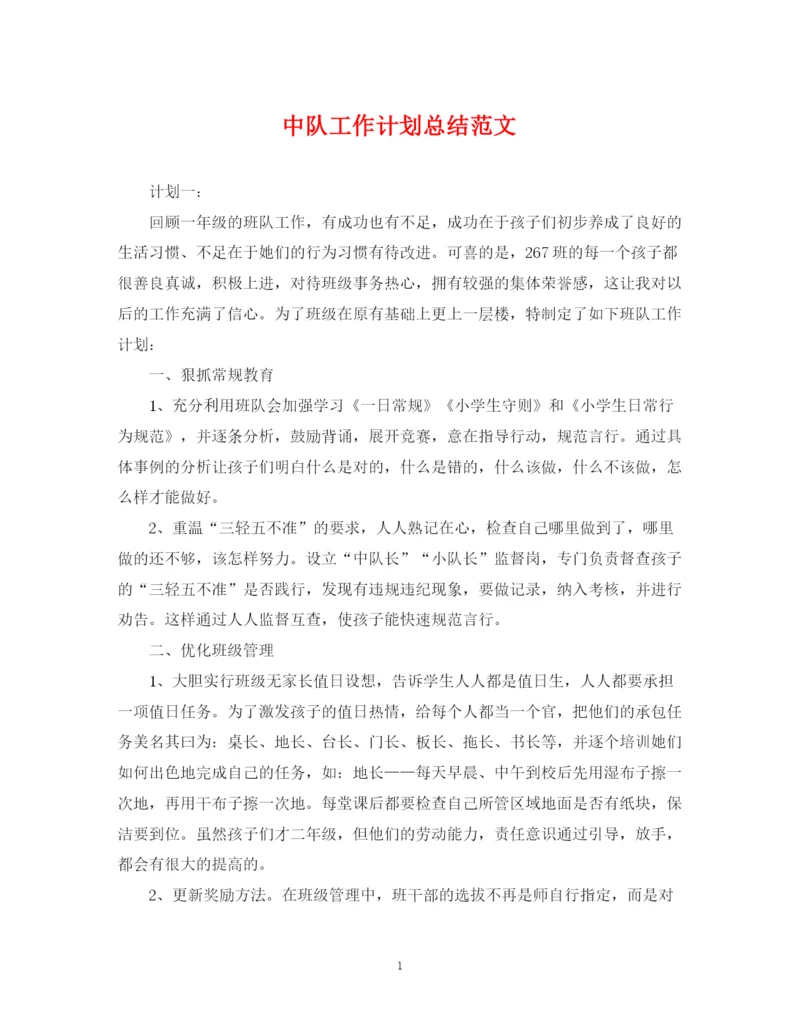 中队工作计划总结范文

计划一：

回顾一年级的班队工作，有成功也有不足，成功在于孩子们初步养成了良好的生活习惯、不足在于她们的行为习惯有待改进。可喜的是，267班的每一个孩子都很善良真诚，积极上进，对待班级事务热心，拥有较强的集体荣誉感，这让我对以后的工作充满了信心。为了班级在原有基础上更上一层楼，特制定了如下班队工作计划：

一、狠抓常规教育

1、充分利用班队会加强学习《一日常规》《小学生守则》和《小学生日常行为规范》，并逐条分析，鼓励背诵，展开竞赛，意在指导行动，规范言行。通过具体事例的分析让孩子们明白什么是对的，什么是错的，什么该做，什么不该做，怎么样才能做好。

2、重温“三轻五不准”的要求，人人熟记在心，检查自己哪里做到了，哪里做的还不够，该怎样努力。设立“中队长”“小队长”监督岗，专门负责督查孩子的“三轻五不准”是否践行，发现有违规违纪现象，要做记录，纳入考核，并进行劝告。这样通过人人监督互查，使孩子能快速规范言行。

二、优化班级管理

1、大胆实行班级无家长值日设想，告诉学生人人都是值日生，人人都要承担一项值日任务。为了激发孩子的值日热情，给每个人都当一个官，把他们的承包任务美名其曰为：桌长、地长、台长、门长、板长、拖长、书长等，并逐个培训她们如何出色地完成自己的任务，如：地长——每天早晨、中午到校后先用湿布子擦一次地，再用干布子擦一次地。每堂课后都要检查自己所管区域地面是否有纸块，保洁要到位。虽然孩子们才二年级，但他们的劳动能力，责任意识通过引导，放手，都会有很大的提高的。

2、更新奖励方法。在班级管理中，班干部的选拔不再是师自行指定，而是对

1